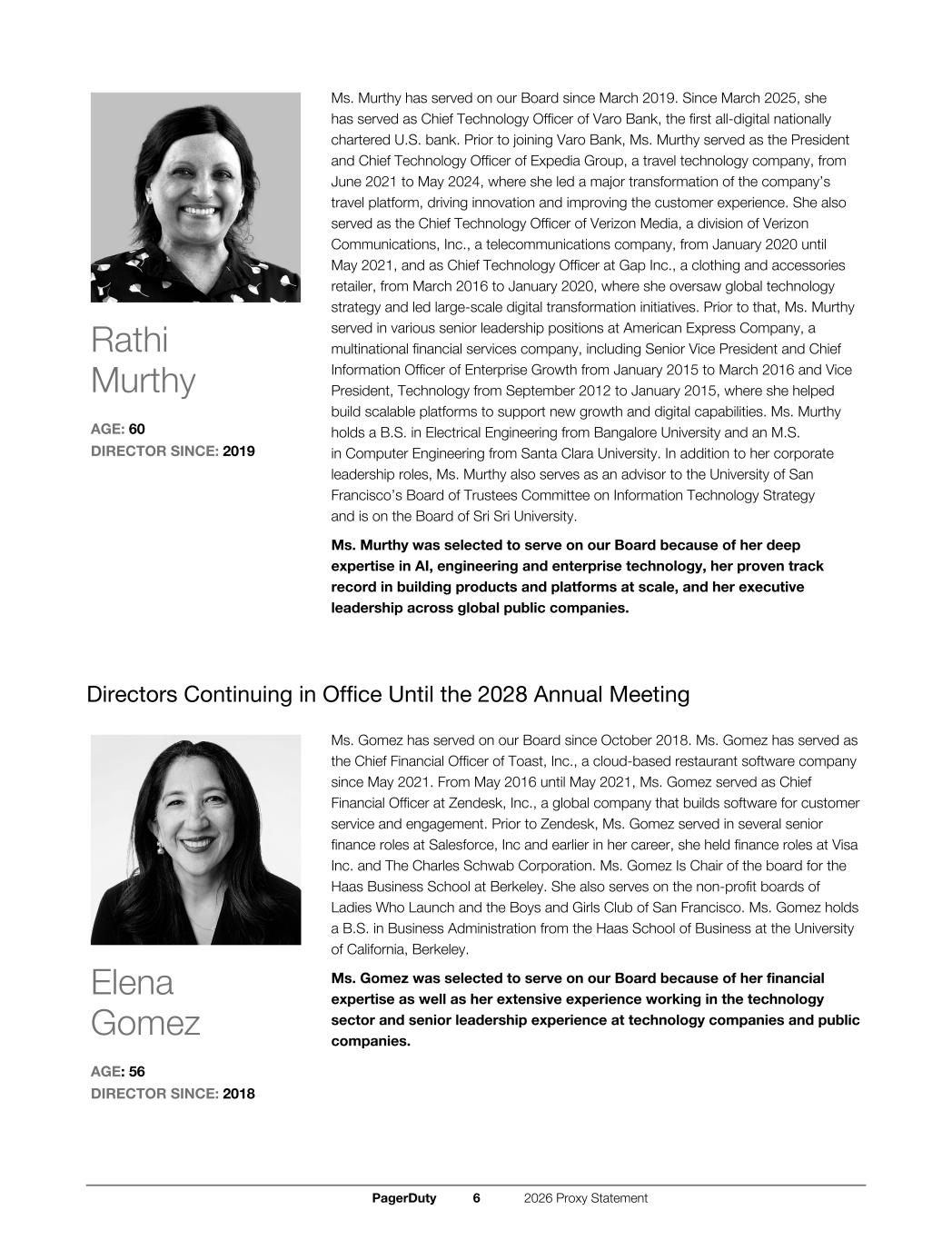 Rathi
Murthy

AGE: 60
DIRECTOR SINCE: 2019

Ms. Murthy has served on our Board since March 2019. Since March 2025, she has served as Chief Technology Officer of Varo Bank, the first all-digital nationally chartered U.S. bank. Prior to joining Varo Bank, Ms. Murthy served as the President and Chief Technology Officer of Expedia Group, a travel technology company, from June 2021 to May 2024, where she led a major transformation of the company's travel platform, driving innovation and improving the customer experience. She also served as the Chief Technology Officer of Verizon Media, a division of Verizon Communications, Inc., a telecommunications company, from January 2020 until May 2021, and as Chief Technology Officer at Gap Inc., a clothing and accessories retailer, from March 2016 to January 2020, where she oversaw global technology strategy and led large-scale digital transformation initiatives. Prior to that, Ms. Murthy served in various senior leadership positions at American Express Company, a multinational financial services company, including Senior Vice President and Chief Information Officer of Enterprise Growth from January 2015 to March 2016 and Vice President, Technology from September 2012 to January 2015, where she helped build scalable platforms to support new growth and digital capabilities. Ms. Murthy holds a B.S. in Electrical Engineering from Bangalore University and an M.S. in Computer Engineering from Santa Clara University. In addition to her corporate leadership roles, Ms. Murthy also serves as an advisor to the University of San Francisco's Board of Trustees Committee on Information Technology Strategy and is on the Board of Sri Sri University.

Ms. Murthy was selected to serve on our Board because of her deep expertise in AI, engineering and enterprise technology, her proven track record in building products and platforms at scale, and her executive leadership across global public companies.

Directors Continuing in Office Until the 2028 Annual Meeting

Elena
Gomez

AGE: 56
DIRECTOR SINCE: 2018

Ms. Gomez has served on our Board since October 2018. Ms. Gomez has served as the Chief Financial Officer of Toast, Inc., a cloud-based restaurant software company since May 2021. From May 2016 until May 2021, Ms. Gomez served as Chief Financial Officer at Zendesk, Inc., a global company that builds software for customer service and engagement. Prior to Zendesk, Ms. Gomez served in several senior finance roles at Salesforce, Inc and earlier in her career, she held finance roles at Visa Inc. and The Charles Schwab Corporation. Ms. Gomez Is Chair of the board for the Haas Business School at Berkeley. She also serves on the non-profit boards of Ladies Who Launch and the Boys and Girls Club of San Francisco. Ms. Gomez holds a B.S. in Business Administration from the Haas School of Business at the University of California, Berkeley.

Ms. Gomez was selected to serve on our Board because of her financial expertise as well as her extensive experience working in the technology sector and senior leadership experience at technology companies and public companies.

PagerDuty 6 2026 Proxy Statement